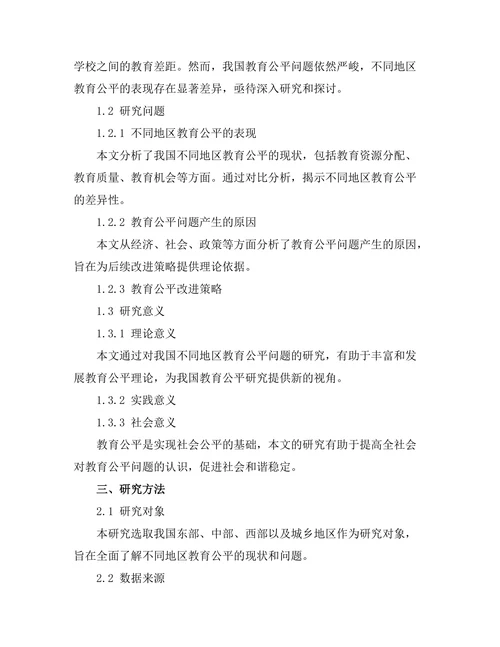 学校之间的教育差距。然而，我国教育公平问题依然严峻，不同地区教育公平的表现存在显著差异，亟待深入研究和探讨。

1.2 研究问题

1.2.1 不同地区教育公平的表现

本文分析了我国不同地区教育公平的现状，包括教育资源分配、教育质量、教育机会等方面。通过对比分析，揭示不同地区教育公平的差异性。

1.2.2 教育公平问题产生的原因

本文从经济、社会、政策等方面分析了教育公平问题产生的原因，旨在为后续改进策略提供理论依据。

1.2.3 教育公平改进策略

1.3 研究意义

1.3.1 理论意义

本文通过对我国不同地区教育公平问题的研究，有助于丰富和发展教育公平理论，为我国教育公平研究提供新的视角。

1.3.2 实践意义

1.3.3 社会意义

教育公平是实现社会公平的基础，本文的研究有助于提高全社会对教育公平问题的认识，促进社会和谐稳定。

三、研究方法

2.1 研究对象

本研究选取我国东部、中部、西部以及城乡地区作为研究对象，旨在全面了解不同地区教育公平的现状和问题。

2.2 数据来源